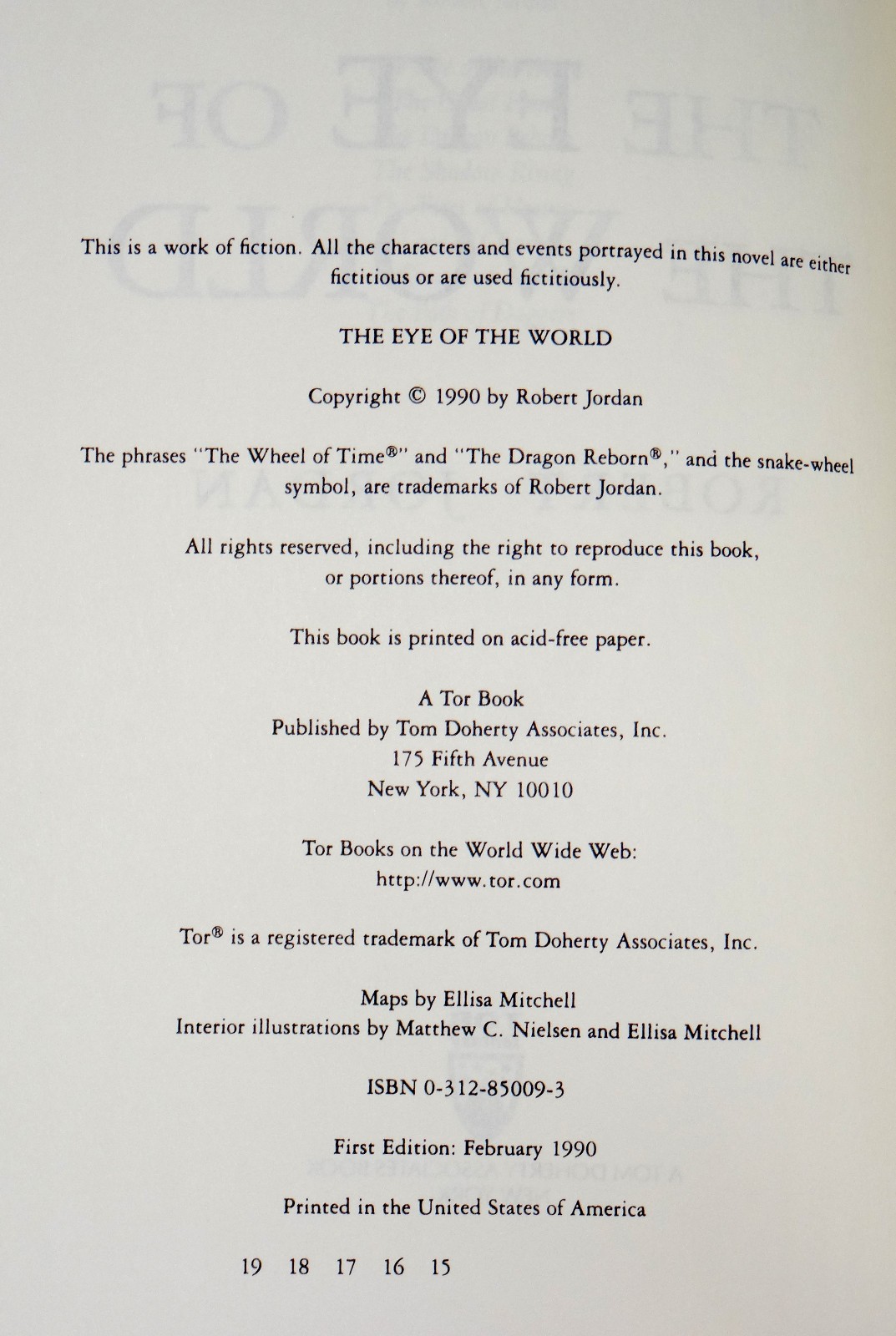 This is a work of fiction. All the characters and events portrayed in this novel are either fictitious or are used fictitiously.

THE EYE OF THE WORLD

Copyright © 1990 by Robert Jordan

The phrases "The Wheel of Time®" and "The Dragon Reborn®," and the snake-wheel symbol, are trademarks of Robert Jordan.

All rights reserved, including the right to reproduce this book, or portions thereof, in any form.

This book is printed on acid-free paper.

A Tor Book
Published by Tom Doherty Associates, Inc.
175 Fifth Avenue
New York, NY 10010

Tor Books on the World Wide Web:
http://www.tor.com

Tor® is a registered trademark of Tom Doherty Associates, Inc.

Maps by Ellisa Mitchell
Interior illustrations by Matthew C. Nielsen and Ellisa Mitchell

ISBN 0-312-85009-3

First Edition: February 1990

Printed in the United States of America

19 18 17 16 15